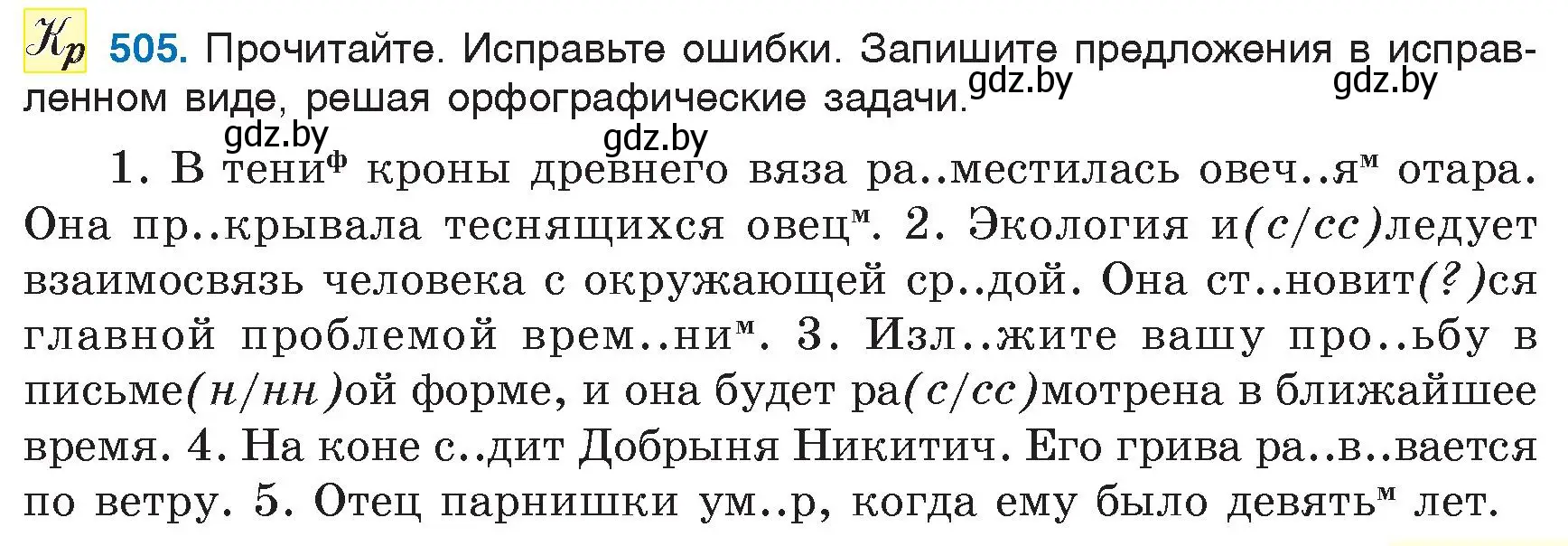 Кр 505. Прочитайте. Исправьте ошибки. Запишите предложения в исправленном виде, решая орфографические задачи.

gdz.by gdz.by gdz.by gdz.by

1. В тени$^{ф}$ кроны древнего вяза ра..местилась овеч..я$^{м}$ отара. Она пр..крывала теснящихся овец$^{м}$. 2. Экология и(с/сс)ледует взаимосвязь человека с окружающей ср..дой. Она ст..новит(?)ся главной проблемой врем..ни$^{м}$. 3. Изл..жите вашу про..ьбу в письме(н/нн)ой форме, и она будет ра(с/сс)мотрена в ближайшее время. 4. На коне с..дит Добрыня Никитич. Его грива ра..в..вается по ветру. 5. Отец парнишки ум..р, когда ему было девять$^{м}$ лет.